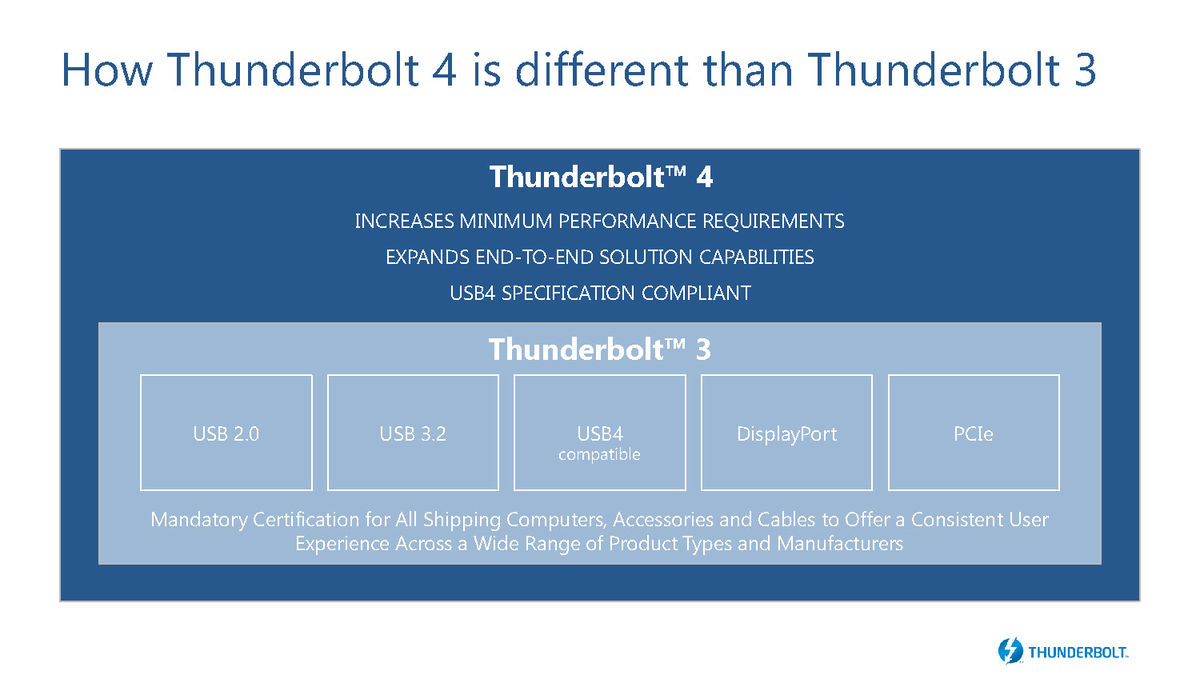 How Thunderbolt 4 is different than Thunderbolt 3

Thunderbolt™ 4

INCREASES MINIMUM PERFORMANCE REQUIREMENTS

EXPANDS END-TO-END SOLUTION CAPABILITIES

USB4 SPECIFICATION COMPLIANT

Thunderbolt™ 3

USB 2.0

USB 3.2

USB4 compatible

DisplayPort

PCIe

Mandatory Certification for All Shipping Computers, Accessories and Cables to Offer a Consistent User Experience Across a Wide Range of Product Types and Manufacturers

THUNDERBOLT.